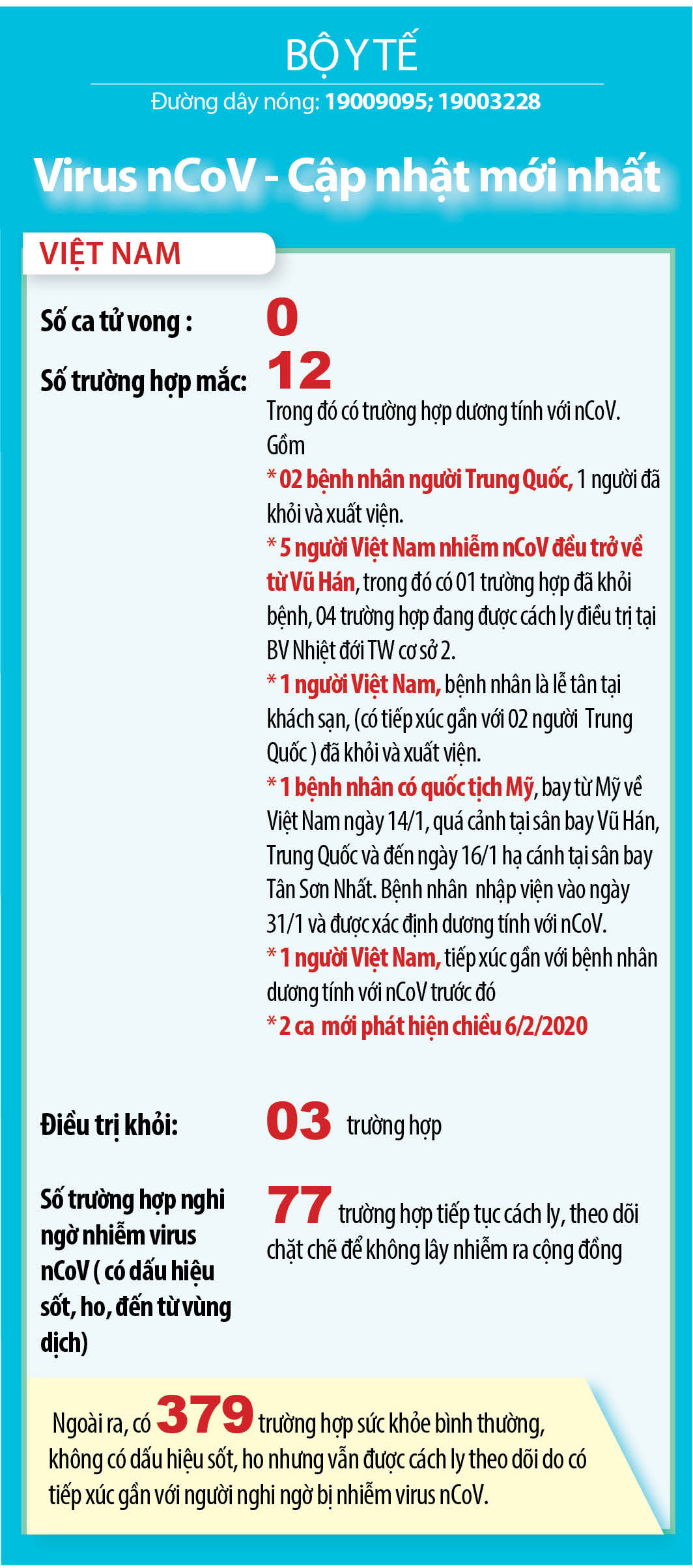 BỘ Y TẾ

Đường dây nóng: 19009095; 19003228

Virus nCoV - Cập nhật mới nhất

VIỆT NAM

Số ca tử vong : 0

Số trường hợp mắc: 12

Trong đó có trường hợp dương tính với nCoV. Gồm

* 02 bệnh nhân người Trung Quốc, 1 người đã khỏi và xuất viện.

* 5 người Việt Nam nhiễm nCoV đều trở về từ Vũ Hán, trong đó có 01 trường hợp đã khỏi bệnh, 04 trường hợp đang được cách ly điều trị tại BV Nhiệt đới TW cơ sở 2.

* 1 người Việt Nam, bệnh nhân là lễ tân tại khách sạn, (có tiếp xúc gần với 02 người Trung Quốc ) đã khỏi và xuất viện.

* 1 bệnh nhân có quốc tịch Mỹ, bay từ Mỹ về Việt Nam ngày 14/1, quá cảnh tại sân bay Vũ Hán, Trung Quốc và đến ngày 16/1 hạ cánh tại sân bay Tân Sơn Nhất. Bệnh nhân nhập viện vào ngày 31/1 và được xác định dương tính với nCoV.

* 1 người Việt Nam, tiếp xúc gần với bệnh nhân dương tính với nCoV trước đó

* 2 ca mới phát hiện chiều 6/2/2020

Điều trị khỏi: 03 trường hợp

Số trường hợp nghi ngờ nhiễm virus nCoV ( có dấu hiệu sốt, ho, đến từ vùng dịch)

77 trường hợp tiếp tục cách ly, theo dõi chặt chẽ để không lây nhiễm ra cộng đồng

Ngoài ra, có 379 trường hợp sức khỏe bình thường, không có dấu hiệu sốt, ho nhưng vẫn được cách ly theo dõi do có tiếp xúc gần với người nghi ngờ bị nhiễm virus nCoV.